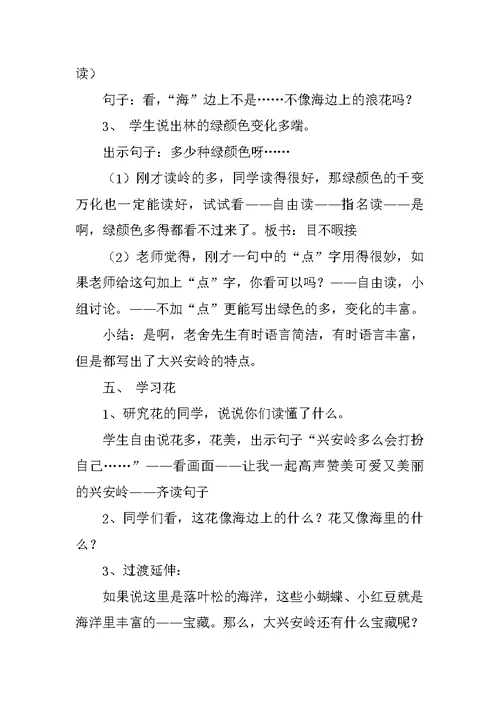 读）

句子：看，“海”边上不是……不像海边上的浪花吗？

3、 学生说出林的绿颜色变化多端。

出示句子：多少种绿颜色呀……

（1）刚才读岭的多，同学读得很好，那绿颜色的千变万化也一定能读好，试试看——自由读——指名读——是啊，绿颜色多得都看不过来了。板书：目不暇接

（2）老师觉得，刚才一句中的“点”字用得很妙，如果老师给这句加上“点”字，你看可以吗？——自由读，小组讨论。——不加“点”更能写出绿色的多，变化的丰富。

小结：是啊，老舍先生有时语言简洁，有时语言丰富，但是都写出了大兴安岭的特点。

五、 学习花

1、研究花的同学，说说你们读懂了什么。

学生自由说花多，花美，出示句子“兴安岭多么会打扮自己……”——看画面——让我一起高声赞美可爱又美丽的兴安岭——齐读句子

2、同学们看，这花像海边上的什么？花又像海里的什么？

3、过渡延伸：

如果说这里是落叶松的海洋，这些小蝴蝶、小红豆就是海洋里丰富的——宝藏。那么，大兴安岭还有什么宝藏呢？